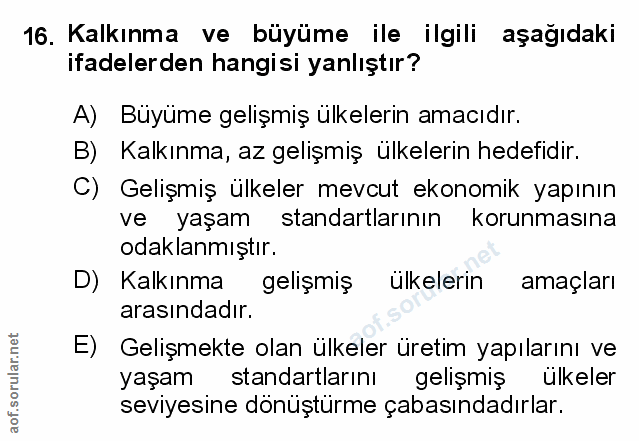 16. Kalkınma ve büyüme ile ilgili aşağıdaki ifadelerden hangisi yanlıştır?

A) Büyüme gelişmiş ülkelerin amacıdır.
B) Kalkınma, az gelişmiş ülkelerin hedefidir.
C) Gelişmiş ülkeler mevcut ekonomik yapının ve yaşam standartlarının korunmasına odaklanmıştır.
D) Kalkınma gelişmiş ülkelerin amaçları arasındadır.
E) Gelişmekte olan ülkeler üretim yapılarını ve yaşam standartlarını gelişmiş ülkeler seviyesine dönüştürme çabasındadırlar.

aof.sorular.net